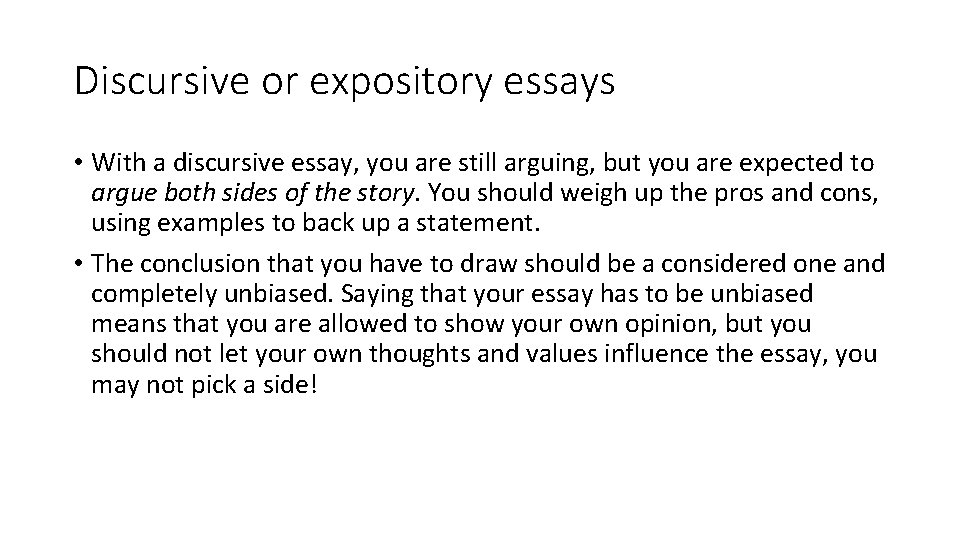 Discursive or expository essays

• With a discursive essay, you are still arguing, but you are expected to argue both sides of the story. You should weigh up the pros and cons, using examples to back up a statement.

• The conclusion that you have to draw should be a considered one and completely unbiased. Saying that your essay has to be unbiased means that you are allowed to show your own opinion, but you should not let your own thoughts and values influence the essay, you may not pick a side!